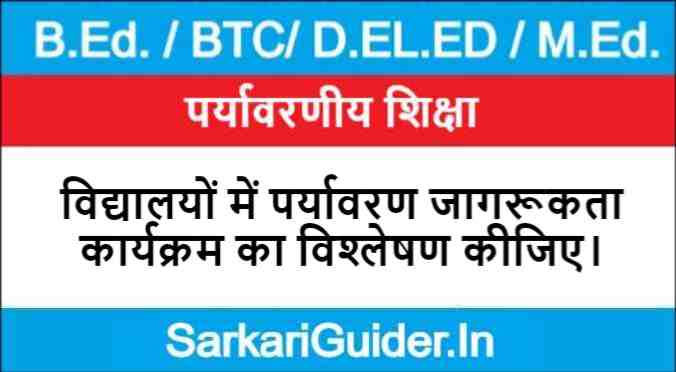 B.Ed. / BTC/ D.EL.ED / M.Ed.

पर्यावरणीय शिक्षा

विद्यालयों में पर्यावरण जागरूकता कार्यक्रम का विश्लेषण कीजिए।

SarkariGuider.In